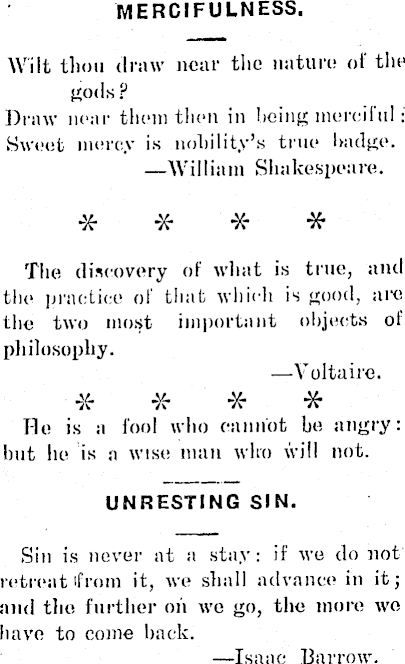 MERCIFULNESS.

Wilt thou draw near the nature of the gods?
Draw near them then in being merciful:
Sweet mercy is nobility's true badge.
—William Shakespeare.

* * * *

The discovery of what is true, and the practice of that which is good, are the two most important objects of philosophy.
—Voltaire.

* * * *

He is a fool who cannot be angry: but he is a wise man who will not.

UNRESTING SIN.

Sin is never at a stay: if we do not retreat from it, we shall advance in it; and the further on we go, the more we have to come back.
—Isaac Barrow.